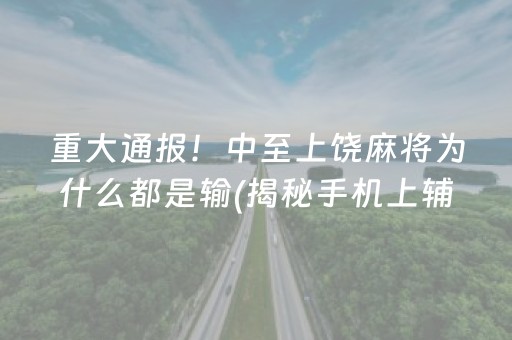 重大通报！中至上饶麻将为什么都是输(揭秘手机上辅